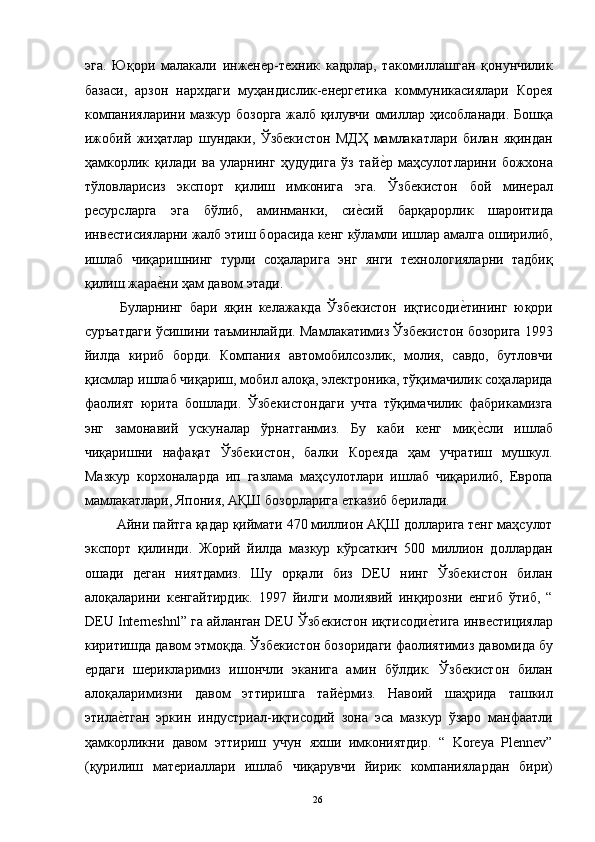 эга. Юқори малакали инженер-техник кадрлар, такомиллашган қонунчилик базаси, арзон нархдаги муҳандислик-енергетика коммуникасиялари Корея компанияларини мазкур бозорга жалб қилувчи омиллар ҳисобланади. Бошқа ижобий жиҳатлар шундаки, Ўзбекистон МДҲ мамлакатлари билан яқиндан ҳамкорлик қилади ва уларнинг ҳудудига ўз тайѐр маҳсулотларини божхона тўловларисиз экспорт қилиш имконига эга. Ўзбекистон бой минерал ресурсларга эга бўлиб, аминманки, сиѐсий барқарорлик шароитида инвестисияларни жалб этиш борасида кенг кўламли ишлар амалга оширилиб, ишлаб чиқаришнинг турли соҳаларига энг янги технологияларни тадбиқ қилиш жараѐни ҳам давом этади.

Буларнинг бари яқин келажакда Ўзбекистон иқтисодиѐтининг юқори суръатдаги ўсишини таъминлайди. Мамлакатимиз Ўзбекистон бозорига 1993 йилда кириб борди. Компания автомобилсозлик, молия, савдо, бутловчи қисмлар ишлаб чиқариш, мобил алоқа, электроника, тўқимачилик соҳаларида фаолият юрита бошлади. Ўзбекистондаги учта тўқимачилик фабрикамизга энг замонавий ускуналар ўрнатганмиз. Бу каби кенг миқѐсли ишлаб чиқаришни нафақат Ўзбекистон, балки Кореяда ҳам учратиш мушкул. Мазкур корхоналарда ип газлама маҳсулотлари ишлаб чиқарилиб, Европа мамлакатлари, Япония, АҚШ бозорларига етказиб берилади.

Айни пайтга қадар қиймати 470 миллион АҚШ долларига тенг маҳсулот экспорт қилинди. Жорий йилда мазкур кўрсаткич 500 миллион доллардан ошади деган ниятдамиз. Шу орқали биз DEU нинг Ўзбекистон билан алоқаларини кенгайтирдик. 1997 йилги молиявий инқирозни енгиб ўтиб, “ DEU Interneshnl” га айланган DEU Ўзбекистон иқтисодиѐтига инвестициялар киритишда давом этмоқда. Ўзбекистон бозоридаги фаолиятимиз давомида бу ердаги шерикларимиз ишончли эканига амин бўлдик. Ўзбекистон билан алоқаларимизни давом эттиришга тайѐрмиз. Навоий шаҳрида ташкил этилаѐтган эркин индустриал-иқтисодий зона эса мазкур ўзаро манфаатли ҳамкорликни давом эттириш учун яхши имкониятдир. “ Koreya Plennev” (қурилиш материаллари ишлаб чиқарувчи йирик компаниялардан бири)

26